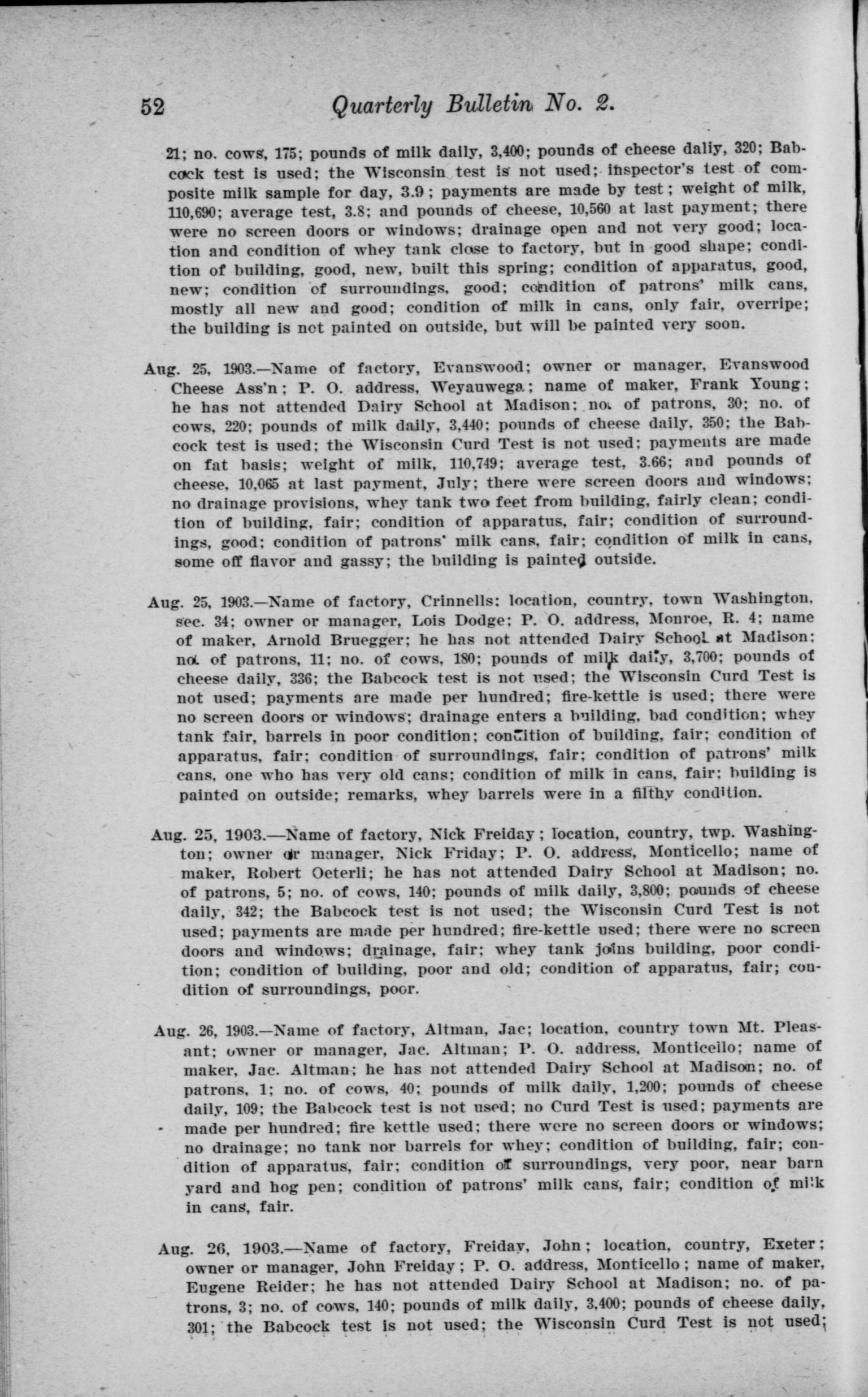 52 Quarterly Bulletin No. 2.

21; no. cows, 175; pounds of milk daily, 3,400; pounds of cheese daliy, 320; Babcock test is used; the Wisconsin test is not used; inspector's test of composite milk sample for day, 3.9; payments are made by test; weight of milk, 110,690; average test, 3.8; and pounds of cheese, 10,560 at last payment; there were no screen doors or windows; drainage open and not very good; location and condition of whey tank close to factory, but in good shape; condition of building, good, new, built this spring; condition of apparatus, good, new; condition of surroundings, good; condition of patrons' milk cans, mostly all new and good; condition of milk in cans, only fair, overripe; the building is not painted on outside, but will be painted very soon.

Aug. 25, 1903.—Name of factory, Evanswood; owner or manager, Evanswood Cheese Ass'n; P. O. address, Weyauwega; name of maker, Frank Young; he has not attended Dairy School at Madison; no. of patrons, 30; no. of cows, 220; pounds of milk daily, 3,440; pounds of cheese daily, 350; the Babcock test is used; the Wisconsin Curd Test is not used; payments are made on fat basis; weight of milk, 110,749; average test, 3.66; and pounds of cheese, 10,065 at last payment, July; there were screen doors and windows; no drainage provisions, whey tank two feet from building, fairly clean; condition of building, fair; condition of apparatus, fair; condition of surroundings, good; condition of patrons' milk cans, fair; condition of milk in cans, some off flavor and gassy; the building is painted outside.

Aug. 25, 1903.—Name of factory, Crinnells; location, country, town Washington, sec. 34; owner or manager, Lois Dodge; P. O. address, Monroe, R. 4; name of maker, Arnold Bruegger; he has not attended Dairy School at Madison; no. of patrons, 11; no. of cows, 180; pounds of milk daily, 3,700; pounds of cheese daily, 336; the Babcock test is not used; the Wisconsin Curd Test is not used; payments are made per hundred; fire-kettle is used; there were no screen doors or windows; drainage enters a building, bad condition; whey tank fair, barrels in poor condition; condition of building, fair; condition of apparatus, fair; condition of surroundings, fair; condition of patrons' milk cans, one who has very old cans; condition of milk in cans, fair; building is painted on outside; remarks, whey barrels were in a filthy condition.

Aug. 25, 1903.—Name of factory, Nick Freiday; location, country, twp. Washington; owner or manager, Nick Friday; P. O. address, Monticello; name of maker, Robert Oeterli; he has not attended Dairy School at Madison; no. of patrons, 5; no. of cows, 140; pounds of milk daily, 3,800; pounds of cheese daily, 342; the Babcock test is not used; the Wisconsin Curd Test is not used; payments are made per hundred; fire-kettle used; there were no screen doors and windows; drainage, fair; whey tank joins building, poor condition; condition of building, poor and old; condition of apparatus, fair; condition of surroundings, poor.

Aug. 26, 1903.—Name of factory, Altman, Jac; location, country town Mt. Pleasant; owner or manager, Jac. Altman; P. O. address, Monticello; name of maker, Jac. Altman; he has not attended Dairy School at Madison; no. of patrons, 1; no. of cows, 40; pounds of milk daily, 1,200; pounds of cheese daily, 109; the Babcock test is not used; no Curd Test is used; payments are made per hundred; fire kettle used; there were no screen doors or windows; no drainage; no tank nor barrels for whey; condition of building, fair; condition of apparatus, fair; condition of surroundings, very poor, near barn yard and hog pen; condition of patrons' milk cans, fair; condition of milk in cans, fair.

Aug. 26, 1903.—Name of factory, Freiday, John; location, country, Exeter; owner or manager, John Freiday; P. O. address, Monticello; name of maker, Eugene Reider; he has not attended Dairy School at Madison; no. of patrons, 3; no. of cows, 140; pounds of milk daily, 3,400; pounds of cheese daily, 301; the Babcock test is not used; the Wisconsin Curd Test is not used;